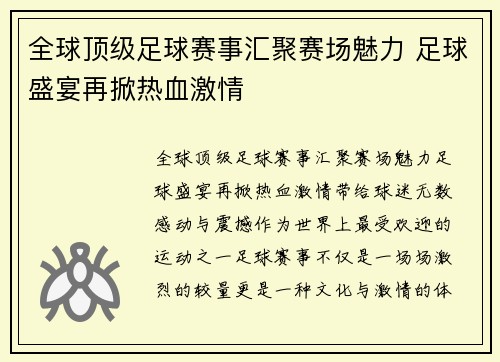 全球顶级足球赛事汇聚赛场魅力 足球盛宴再掀热血激情

全球顶级足球赛事汇聚赛场魅力足球盛宴再掀热血激情带给球迷无数感动与震撼作为世界上最受欢迎的运动之一足球赛事不仅是一场场激烈的较量更是一种文化与激情的体